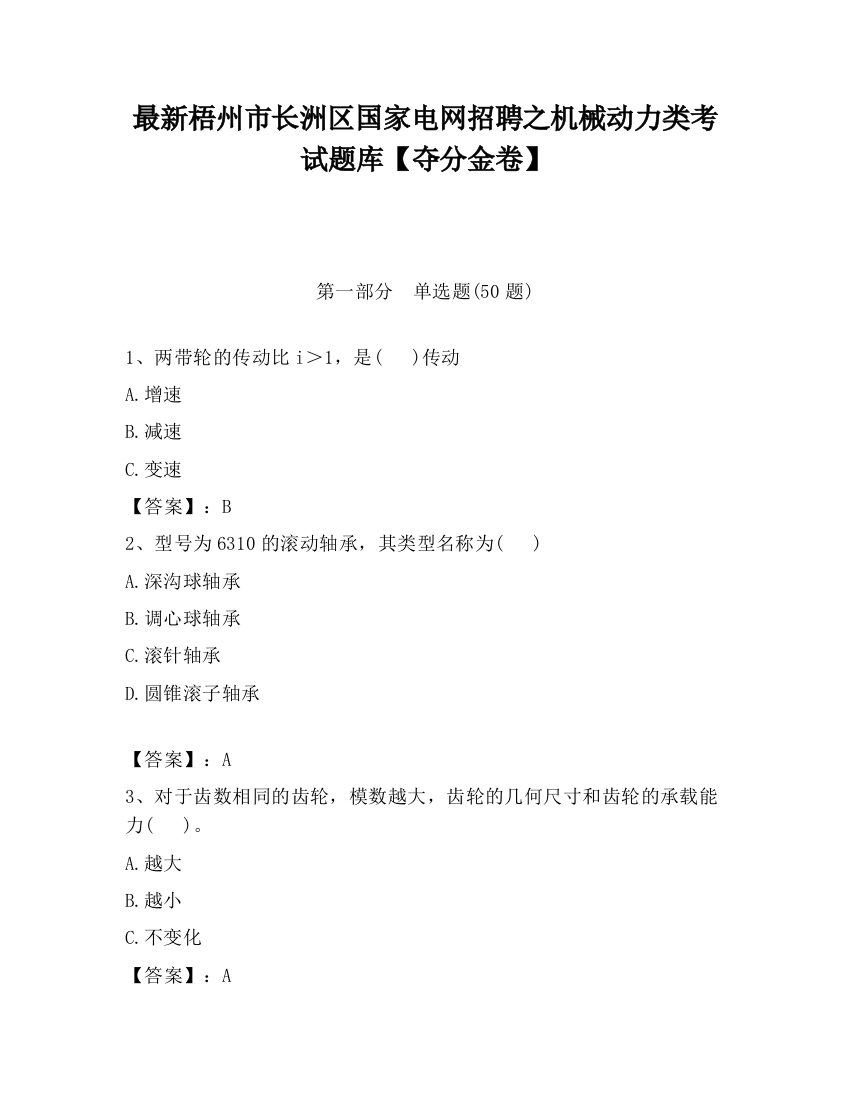 最新梧州市长洲区国家电网招聘之机械动力类考试题库【夺分金卷】

第一部分　单选题(50 题)

1、两带轮的传动比 i＞1，是(　 )传动

A.增速

B.减速

C.变速

【答案】：B

2、型号为 6310 的滚动轴承，其类型名称为(　 )

A.深沟球轴承

B.调心球轴承

C.滚针轴承

D.圆锥滚子轴承

【答案】：A

3、对于齿数相同的齿轮，模数越大，齿轮的几何尺寸和齿轮的承载能力(　 )。

A.越大

B.越小

C.不变化

【答案】：A